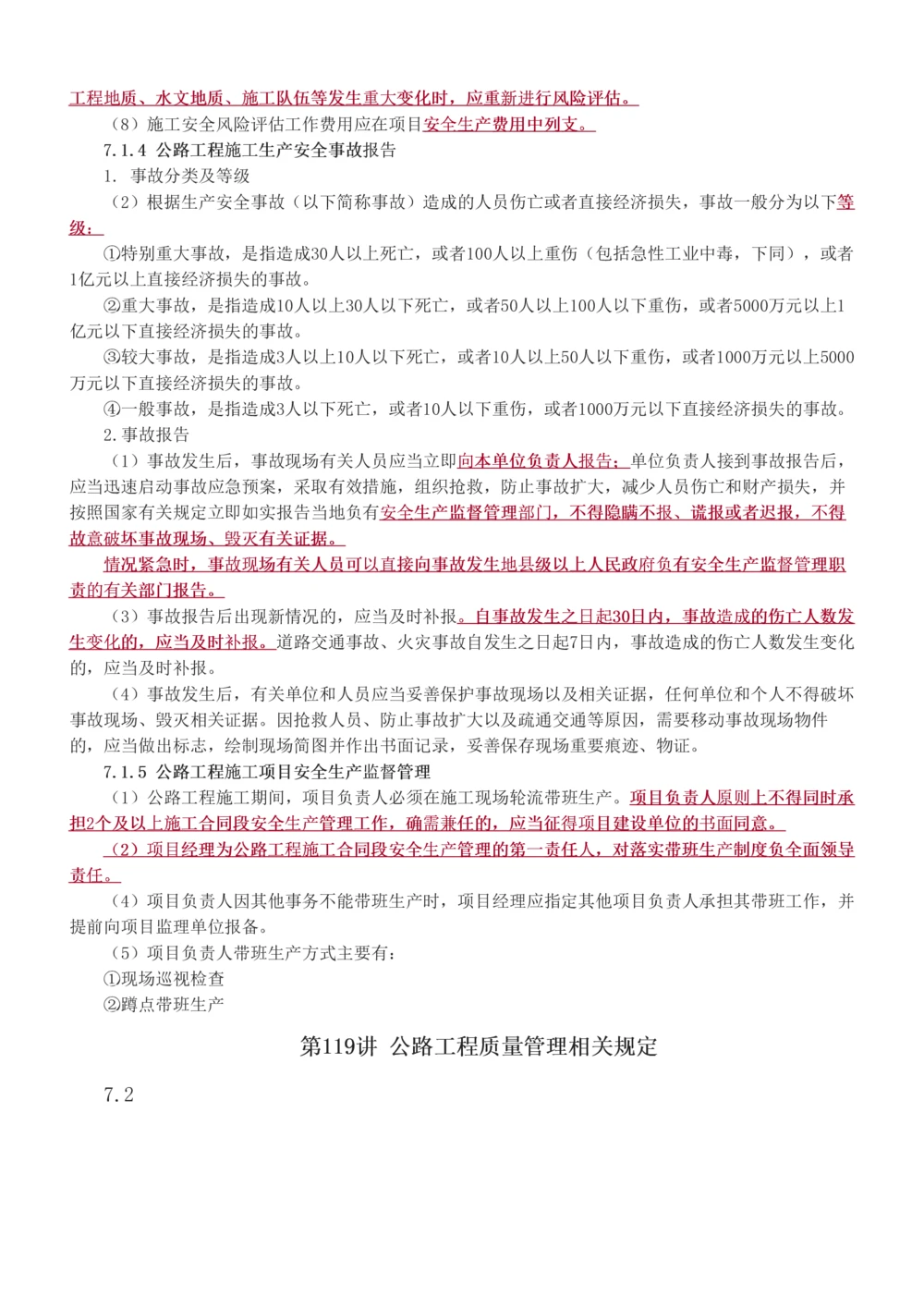 工程地质、水文地质、施工队伍等发生重大变化时，应重新进行风险评估。

（8）施工安全风险评估工作费用应在项目安全生产费用中列支。

7.1.4 公路工程施工生产安全事故报告

1. 事故分类及等级

（2）根据生产安全事故（以下简称事故）造成的人员伤亡或者直接经济损失，事故一般分为以下等级：

①特别重大事故，是指造成30人以上死亡，或者100人以上重伤（包括急性工业中毒，下同），或者1亿元以上直接经济损失的事故。

②重大事故，是指造成10人以上30人以下死亡，或者50人以上100人以下重伤，或者5000万元以上1亿元以下直接经济损失的事故。

③较大事故，是指造成3人以上10人以下死亡，或者10人以上50人以下重伤，或者1000万元以上5000万元以下直接经济损失的事故。

④一般事故，是指造成3人以下死亡，或者10人以下重伤，或者1000万元以下直接经济损失的事故。

2.事故报告

（1）事故发生后，事故现场有关人员应当立即向本单位负责人报告；单位负责人接到事故报告后，应当迅速启动事故应急预案，采取有效措施，组织抢救，防止事故扩大，减少人员伤亡和财产损失，并按照国家有关规定立即如实报告当地负有安全生产监督管理部门，不得隐瞒不报、谎报或者迟报，不得故意破坏事故现场、毁灭有关证据。

情况紧急时，事故现场有关人员可以直接向事故发生地县级以上人民政府负有安全生产监督管理职责的有关部门报告。

（3）事故报告后出现新情况的，应当及时补报。自事故发生之日起30日内，事故造成的伤亡人数发生变化的，应当及时补报。道路交通事故、火灾事故自发生之日起7日内，事故造成的伤亡人数发生变化的，应当及时补报。

（4）事故发生后，有关单位和人员应当妥善保护事故现场以及相关证据，任何单位和个人不得破坏事故现场、毁灭相关证据。因抢救人员、防止事故扩大以及疏通交通等原因，需要移动事故现场物件的，应当做出标志，绘制现场简图并作出书面记录，妥善保存现场重要痕迹、物证。

7.1.5 公路工程施工项目安全生产监督管理

（1）公路工程施工期间，项目负责人必须在施工现场轮流带班生产。项目负责人原则上不得同时承担2个及以上施工合同段安全生产管理工作，确需兼任的，应当征得项目建设单位的书面同意。

（2）项目经理为公路工程施工合同段安全生产管理的第一责任人，对落实带班生产制度负全面领导责任。

（4）项目负责人因其他事务不能带班生产时，项目经理应指定其他项目负责人承担其带班工作，并提前向项目监理单位报备。

（5）项目负责人带班生产方式主要有：

①现场巡视检查

②蹲点带班生产

第119讲 公路工程质量管理相关规定

7.2